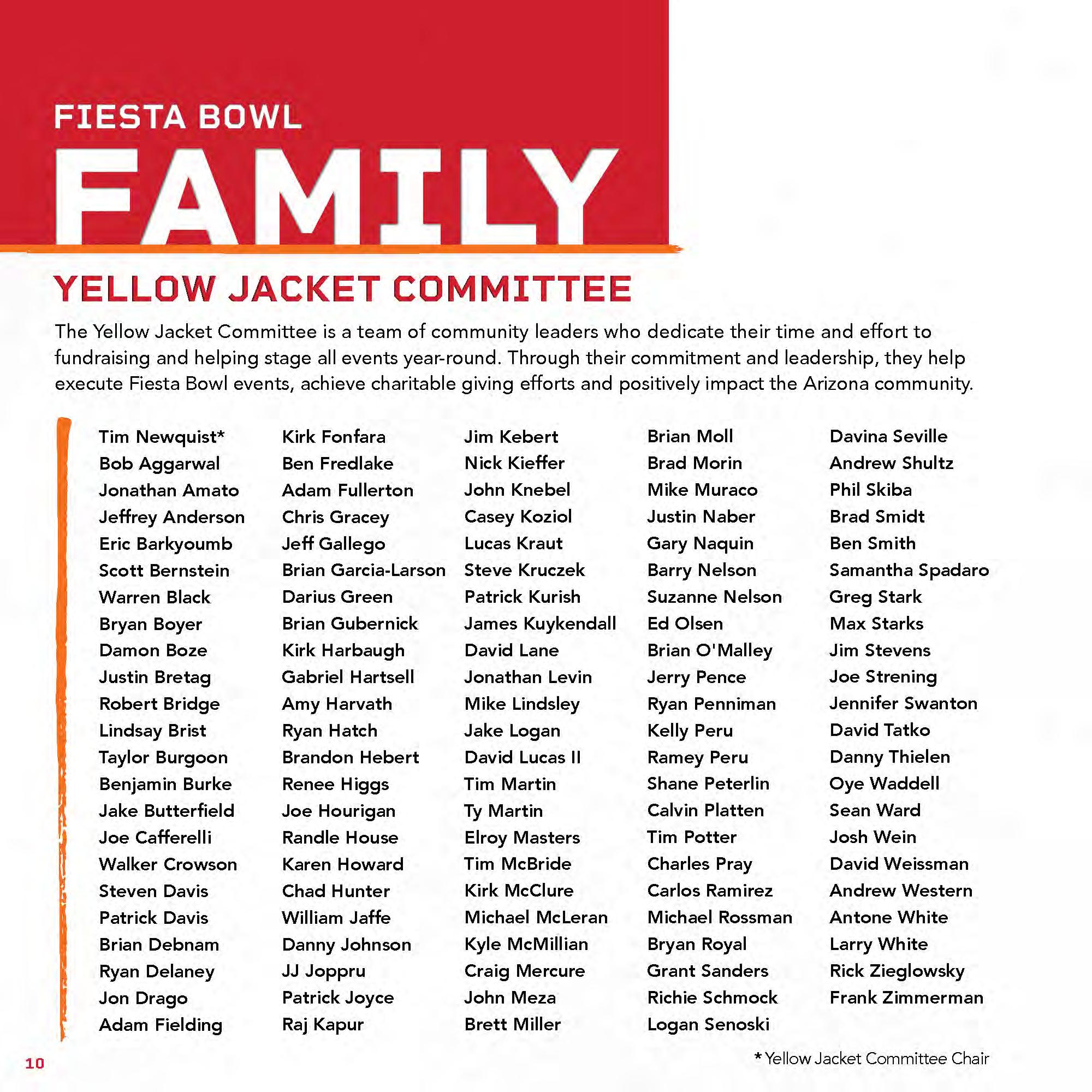 FIESTA BOWL

FAMILY

YELLOW JACKET COMMITTEE

The Yellow Jacket Committee is a team of community leaders who dedicate their time and effort to fundraising and helping stage all events year-round. Through their commitment and leadership, they help execute Fiesta Bowl events, achieve charitable giving efforts and positively impact the Arizona community.

Tim Newquist*
Bob Aggarwal
Jonathan Amato
Jeffrey Anderson
Eric Barkyoumb
Scott Bernstein
Warren Black
Bryan Boyer
Damon Boze
Justin Bretag
Robert Bridge
Lindsay Brist
Taylor Burgoon
Benjamin Burke
Jake Butterfield
Joe Cafferelli
Walker Crowson
Steven Davis
Patrick Davis
Brian Debnam
Ryan Delaney
Jon Drago
Adam Fielding

Kirk Fonfara
Ben Fredlake
Adam Fullerton
Chris Gracey
Jeff Gallego
Brian Garcia-Larson
Darius Green
Brian Gubernick
Kirk Harbaugh
Gabriel Hartsell
Amy Harvath
Ryan Hatch
Brandon Hebert
Renee Higgs
Joe Hourigan
Randle House
Karen Howard
Chad Hunter
William Jaffe
Danny Johnson
JJ Joppru
Patrick Joyce
Raj Kapur

Jim Kebert
Nick Kieffer
John Knebel
Casey Koziol
Lucas Kraut
Steve Kruczek
Patrick Kurish
James Kuykendall
David Lane
Jonathan Levin
Mike Lindsley
Jake Logan
David Lucas II
Tim Martin
Ty Martin
Elroy Masters
Tim McBride
Kirk McClure
Michael McLeran
Kyle McMillian
Craig Mercure
John Meza
Brett Miller

Brian Moll
Brad Morin
Mike Muraco
Justin Naber
Gary Naquin
Barry Nelson
Suzanne Nelson
Ed Olsen
Brian O'Malley
Jerry Pence
Ryan Penniman
Kelly Peru
Ramey Peru
Shane Peterlin
Calvin Platten
Tim Potter
Charles Pray
Carlos Ramirez
Michael Rossman
Bryan Royal
Grant Sanders
Richie Schmock
Logan Senoski

Davina Seville
Andrew Shultz
Phil Skiba
Brad Smidt
Ben Smith
Samantha Spadaro
Greg Stark
Max Starks
Jim Stevens
Joe Strening
Jennifer Swanton
David Tatko
Danny Thielen
Oye Waddell
Sean Ward
Josh Wein
David Weissman
Andrew Western
Antone White
Larry White
Rick Zieglowsky
Frank Zimmerman

10

* Yellow Jacket Committee Chair